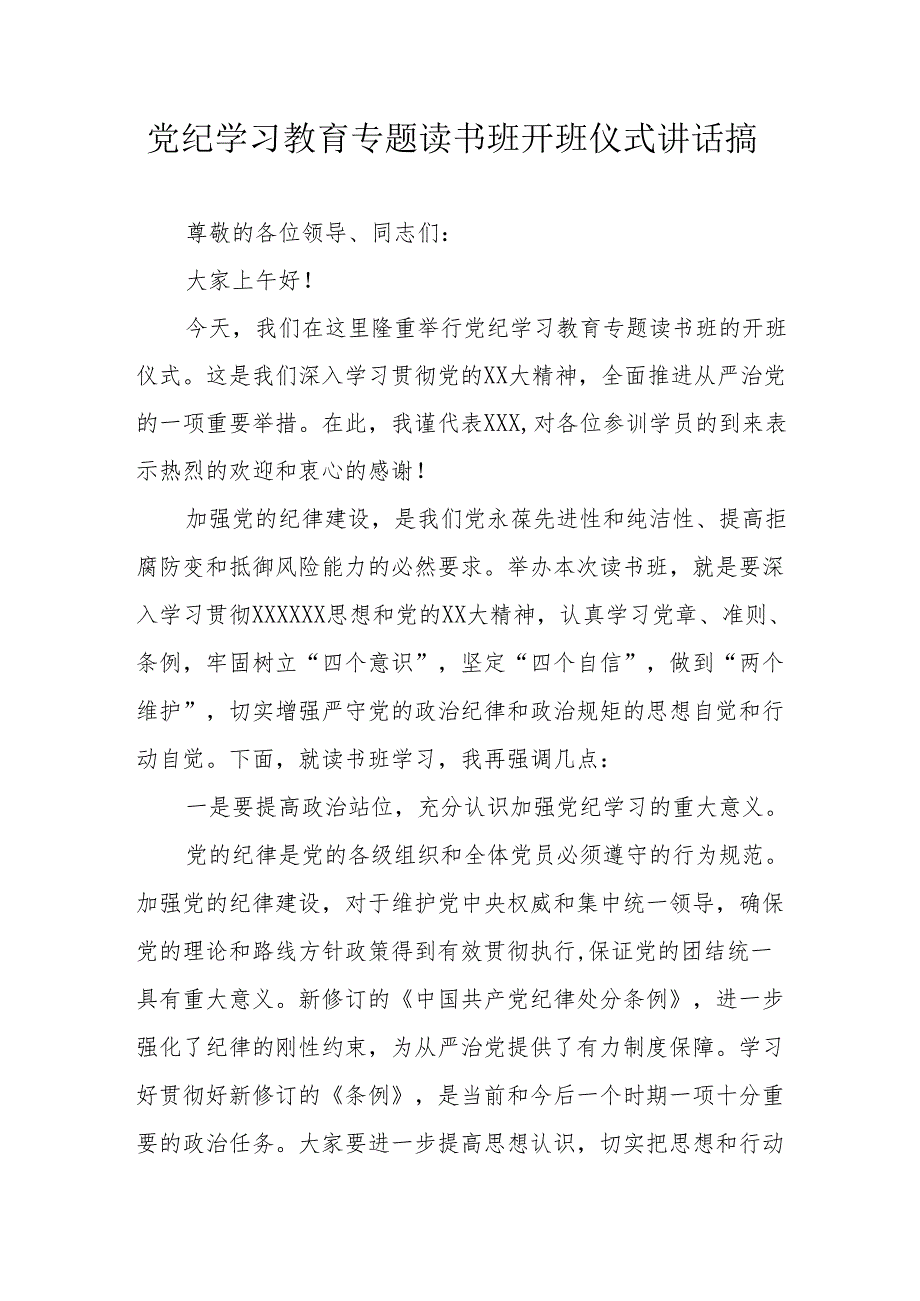 党纪学习教育专题读书班开班仪式讲话搞

尊敬的各位领导、同志们：

大家上午好！

今天，我们在这里隆重举行党纪学习教育专题读书班的开班仪式。这是我们深入学习贯彻党的XX大精神，全面推进从严治党的一项重要举措。在此，我谨代表XXX,对各位参训学员的到来表示热烈的欢迎和衷心的感谢！

加强党的纪律建设，是我们党永葆先进性和纯洁性、提高拒腐防变和抵御风险能力的必然要求。举办本次读书班，就是要深入学习贯彻XXXXXX思想和党的XX大精神，认真学习党章、准则、条例，牢固树立“四个意识”，坚定“四个自信”，做到“两个维护”，切实增强严守党的政治纪律和政治规矩的思想自觉和行动自觉。下面，就读书班学习，我再强调几点：

一是要提高政治站位，充分认识加强党纪学习的重大意义。

党的纪律是党的各级组织和全体党员必须遵守的行为规范。加强党的纪律建设，对于维护党中央权威和集中统一领导，确保党的理论和路线方针政策得到有效贯彻执行,保证党的团结统一具有重大意义。新修订的《中国共产党纪律处分条例》，进一步强化了纪律的刚性约束，为从严治党提供了有力制度保障。学习好贯彻好新修订的《条例》，是当前和今后一个时期一项十分重要的政治任务。大家要进一步提高思想认识，切实把思想和行动